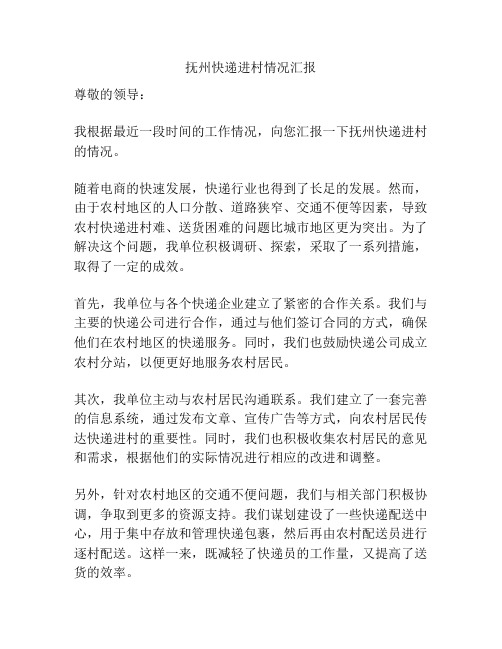 抚州快递进村情况汇报

尊敬的领导：

我根据最近一段时间的工作情况，向您汇报一下抚州快递进村的情况。

随着电商的快速发展，快递行业也得到了长足的发展。然而，由于农村地区的人口分散、道路狭窄、交通不便等因素，导致农村快递进村难、送货困难的问题比城市地区更为突出。为了解决这个问题，我单位积极调研、探索，采取了一系列措施，取得了一定的成效。

首先，我单位与各个快递企业建立了紧密的合作关系。我们与主要的快递公司进行合作，通过与他们签订合同的方式，确保他们在农村地区的快递服务。同时，我们也鼓励快递公司成立农村分站，以便更好地服务农村居民。

其次，我单位主动与农村居民沟通联系。我们建立了一套完善的信息系统，通过发布文章、宣传广告等方式，向农村居民传达快递进村的重要性。同时，我们也积极收集农村居民的意见和需求，根据他们的实际情况进行相应的改进和调整。

另外，针对农村地区的交通不便问题，我们与相关部门积极协调，争取到更多的资源支持。我们谋划建设了一些快递配送中心，用于集中存放和管理快递包裹，然后再由农村配送员进行逐村配送。这样一来，既减轻了快递员的工作量，又提高了送货的效率。